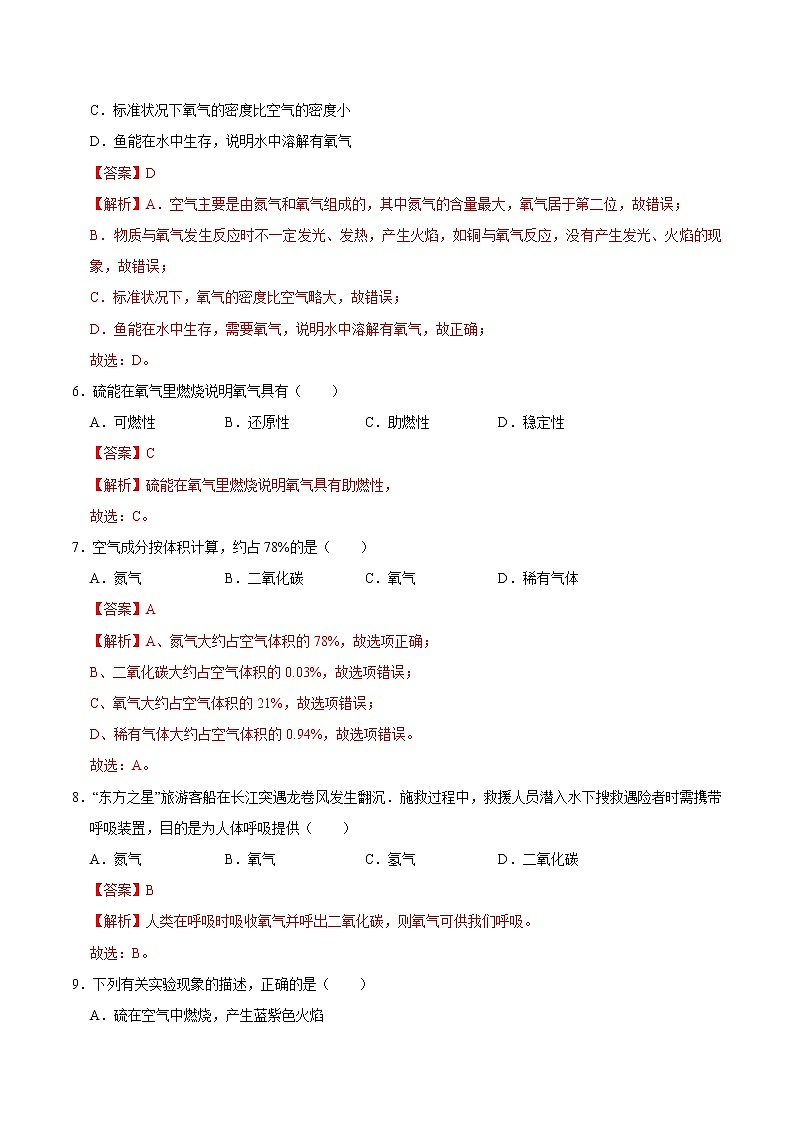 C．标准状况下氧气的密度比空气的密度小

D．鱼能在水中生存，说明水中溶解有氧气

【答案】D

【解析】A．空气主要是由氮气和氧气组成的，其中氮气的含量最大，氧气居于第二位，故错误；

B．物质与氧气发生反应时不一定发光、发热，产生火焰，如铜与氧气反应，没有产生发光、火焰的现象，故错误；

C．标准状况下，氧气的密度比空气略大，故错误；

D．鱼能在水中生存，需要氧气，说明水中溶解有氧气，故正确；

故选：D。

6．硫能在氧气里燃烧说明氧气具有（　　）

A．可燃性　　B．还原性　　C．助燃性　　D．稳定性

【答案】C

【解析】硫能在氧气里燃烧说明氧气具有助燃性，

故选：C。

7．空气成分按体积计算，约占 78%的是（　　）

A．氮气　　B．二氧化碳　　C．氧气　　D．稀有气体

【答案】A

【解析】A、氮气大约占空气体积的 78%，故选项正确；

B、二氧化碳大约占空气体积的 0.03%，故选项错误；

C、氧气大约占空气体积的 21%，故选项错误；

D、稀有气体大约占空气体积的 0.94%，故选项错误。

故选：A。

8．“东方之星”旅游客船在长江突遇龙卷风发生翻沉．施救过程中，救援人员潜入水下搜救遇险者时需携带呼吸装置，目的是为人体呼吸提供（　　）

A．氮气　　B．氧气　　C．氢气　　D．二氧化碳

【答案】B

【解析】人类在呼吸时吸收氧气并呼出二氧化碳，则氧气可供我们呼吸。

故选：B。

9．下列有关实验现象的描述，正确的是（　　）

A．硫在空气中燃烧，产生蓝紫色火焰